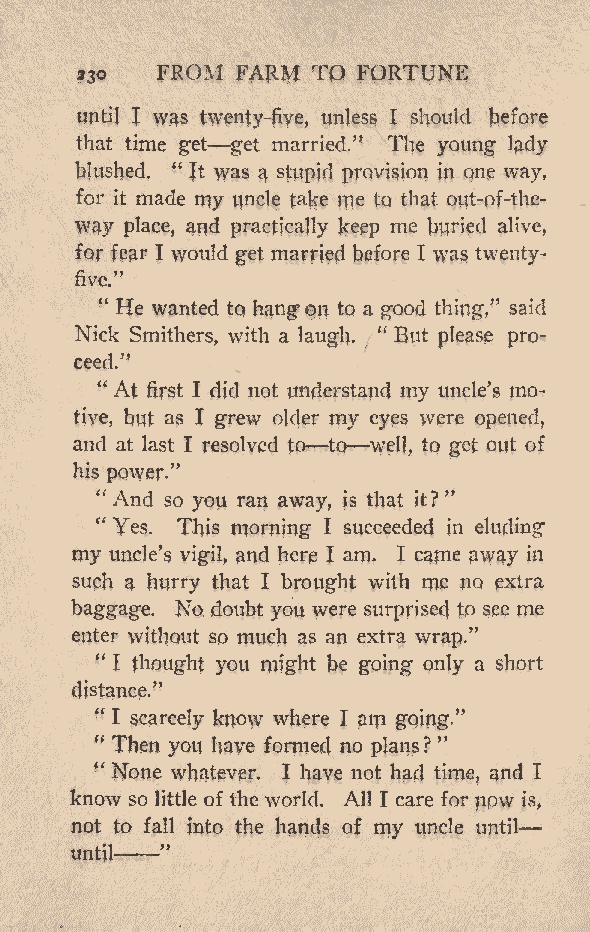 230 FROM FARM TO FORTUNE

until I was twenty-five, unless I should before that time get—get married." The young lady blushed. "It was a stupid provision in one way, for it made my uncle take me to that out-of-the-way place, and practically keep me buried alive, for fear I would get married before I was twenty-five."

"He wanted to hang on to a good thing," said Nick Smithers, with a laugh. "But please proceed."

"At first I did not understand my uncle's motive, but as I grew older my eyes were opened, and at last I resolved to—to—well, to get out of his power."

"And so you ran away, is that it?"

"Yes. This morning I succeeded in eluding my uncle's vigil, and here I am. I came away in such a hurry that I brought with me no extra baggage. No doubt you were surprised to see me enter without so much as an extra wrap."

"I thought you might be going only a short distance."

"I scarcely know where I am going."

"Then you have formed no plans?"

"None whatever. I have not had time, and I know so little of the world. All I care for now is, not to fall into the hands of my uncle until—until——"